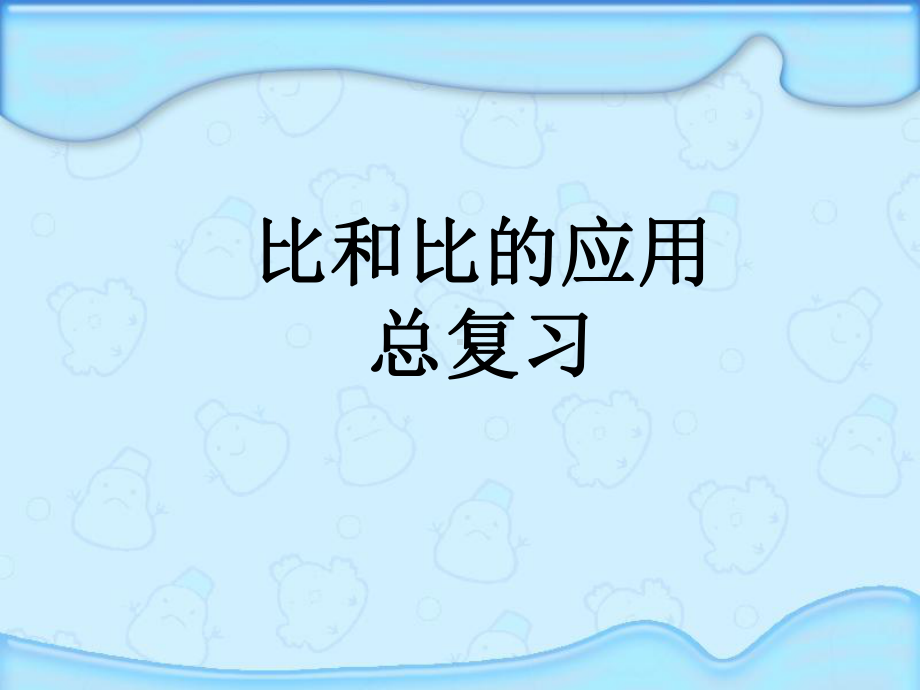 比和比的应用
总复习